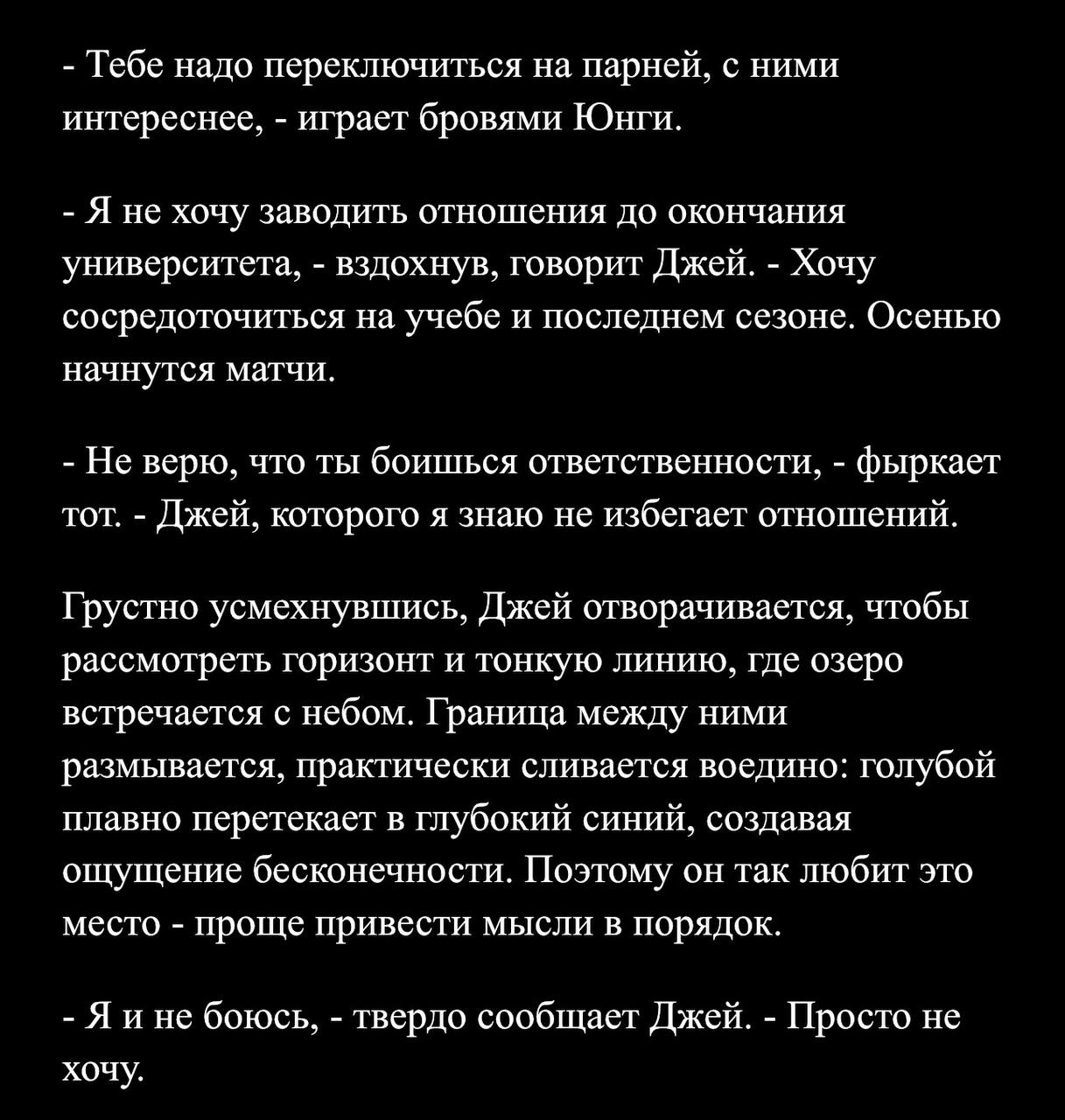 - Тебе надо переключиться на парней, с ними интереснее, - играет бровями Юнги.

- Я не хочу заводить отношения до окончания университета, - вздохнув, говорит Джей. - Хочу сосредоточиться на учебе и последнем сезоне. Осенью начнутся матчи.

- Не верю, что ты боишься ответственности, - фыркает тот. - Джей, которого я знаю не избегает отношений.

Грустно усмехнувшись, Джей отворачивается, чтобы рассмотреть горизонт и тонкую линию, где озеро встречается с небом. Граница между ними размывается, практически сливается воедино: голубой плавно перетекает в глубокий синий, создавая ощущение бесконечности. Поэтому он так любит это место - проще привести мысли в порядок.

- Я и не боюсь, - твердо сообщает Джей. - Просто не хочу.